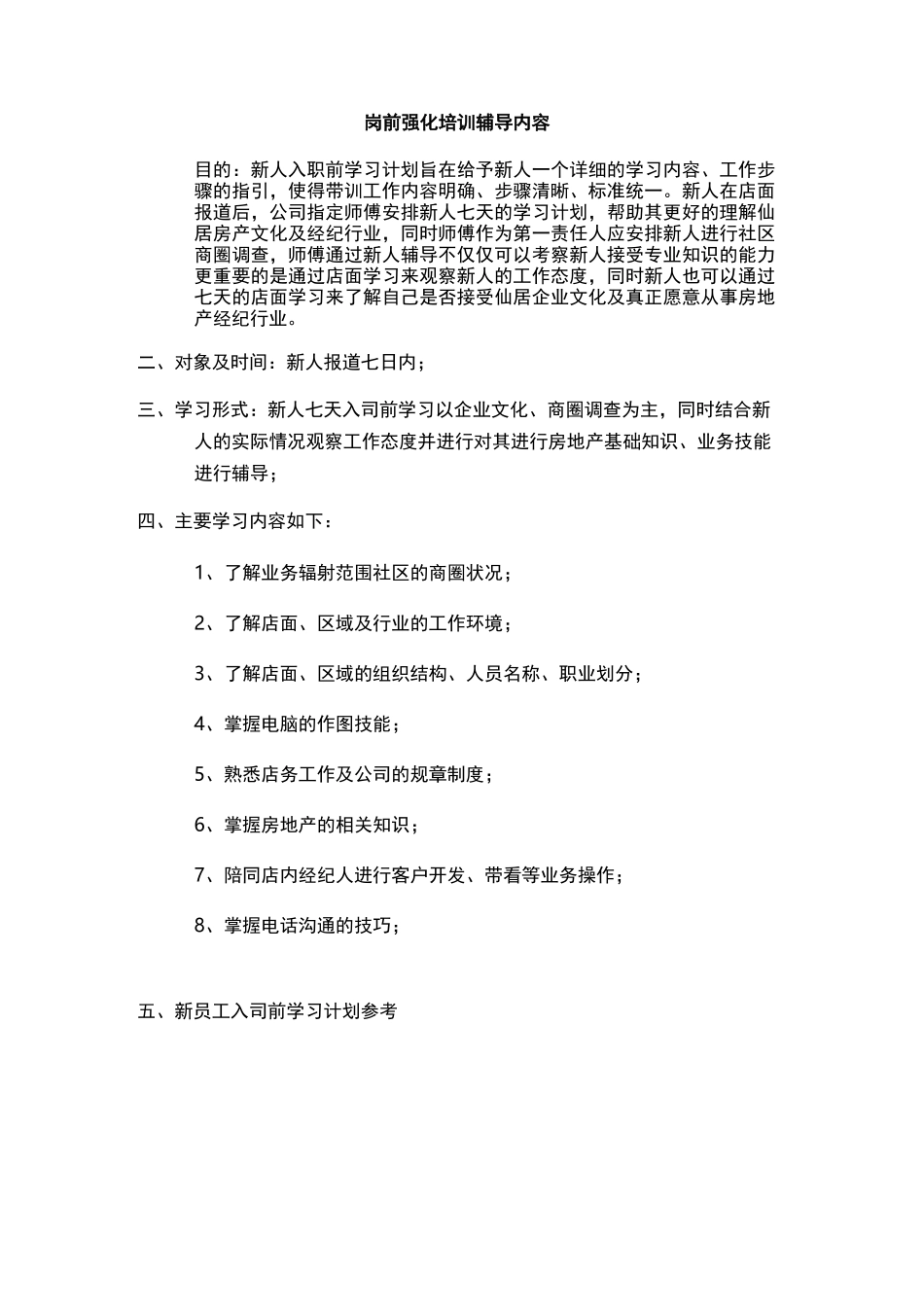 岗前强化培训辅导内容

目的：新人入职前学习计划旨在给予新人一个详细的学习内容、工作步骤的指引，使得带训工作内容明确、步骤清晰、标准统一。新人在店面报道后，公司指定师傅安排新人七天的学习计划，帮助其更好的理解仙居房产文化及经纪行业，同时师傅作为第一责任人应安排新人进行社区商圈调查，师傅通过新人辅导不仅仅可以考察新人接受专业知识的能力更重要的是通过店面学习来观察新人的工作态度，同时新人也可以通过七天的店面学习来了解自己是否接受仙居企业文化及真正愿意从事房地产经纪行业。

二、对象及时间：新人报道七日内；

三、学习形式：新人七天入司前学习以企业文化、商圈调查为主，同时结合新人的实际情况观察工作态度并进行对其进行房地产基础知识、业务技能进行辅导；

四、主要学习内容如下：

1、了解业务辐射范围社区的商圈状况；

2、了解店面、区域及行业的工作环境；

3、了解店面、区域的组织结构、人员名称、职业划分；

4、掌握电脑的作图技能；

5、熟悉店务工作及公司的规章制度；

6、掌握房地产的相关知识；

7、陪同店内经纪人进行客户开发、带看等业务操作；

8、掌握电话沟通的技巧；

五、新员工入司前学习计划参考